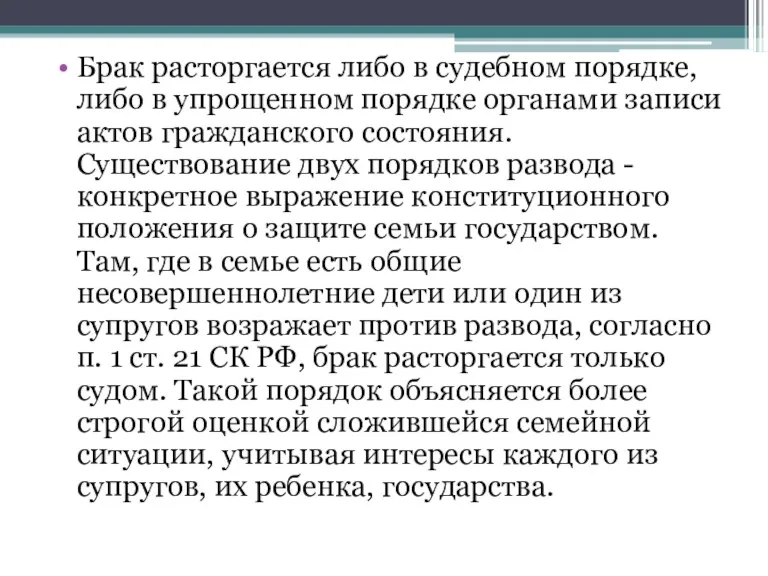 • Брак расторгается либо в судебном порядке, либо в упрощенном порядке органами записи актов гражданского состояния. Существование двух порядков развода - конкретное выражение конституционного положения о защите семьи государством. Там, где в семье есть общие несовершеннолетние дети или один из супругов возражает против развода, согласно п. 1 ст. 21 СК РФ, брак расторгается только судом. Такой порядок объясняется более строгой оценкой сложившейся семейной ситуации, учитывая интересы каждого из супругов, их ребенка, государства.